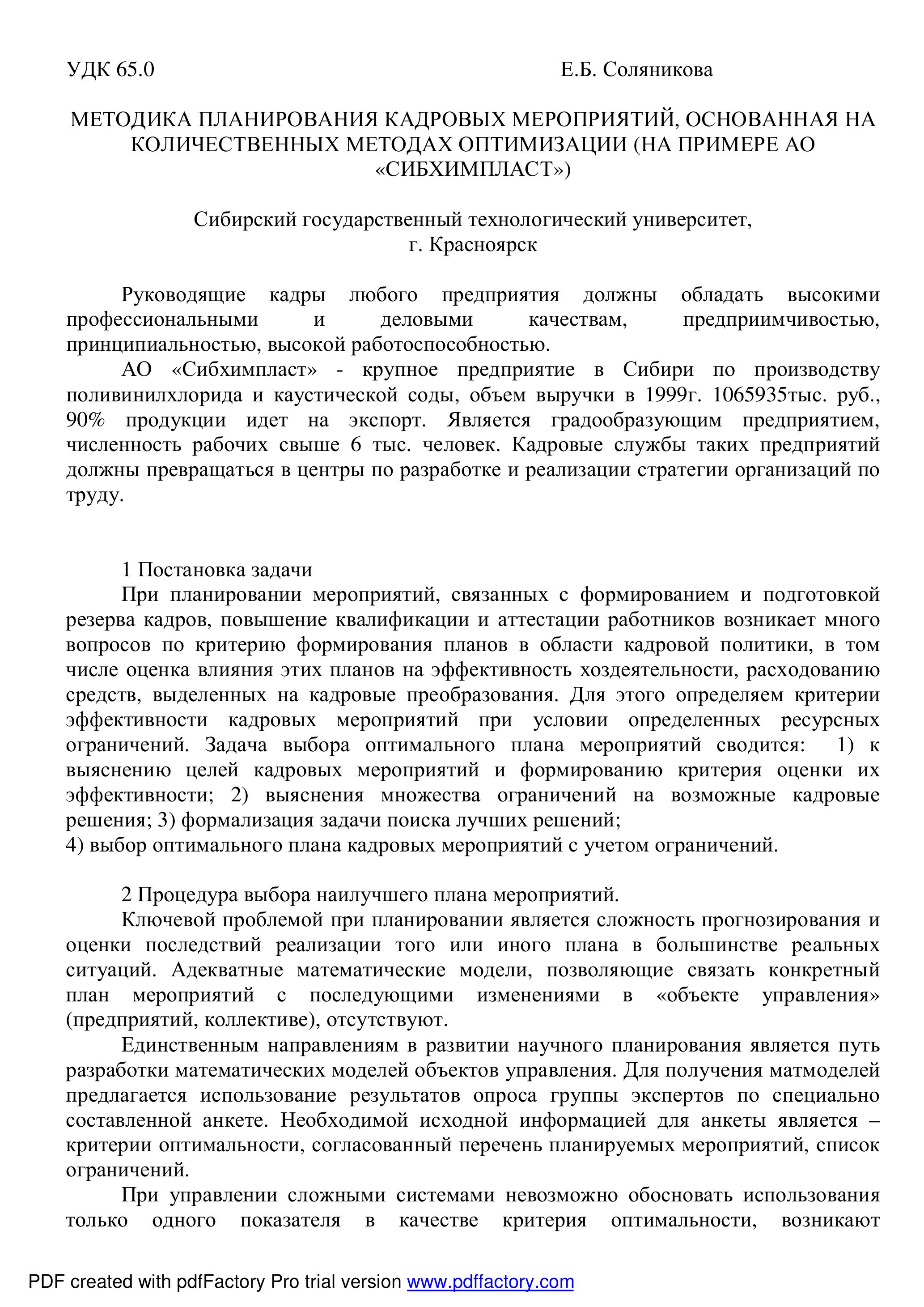 УДК 65.0 Е.Б. Соляникова

МЕТОДИКА ПЛАНИРОВАНИЯ КАДРОВЫХ МЕРОПРИЯТИЙ, ОСНОВАННАЯ НА КОЛИЧЕСТВЕННЫХ МЕТОДАХ ОПТИМИЗАЦИИ (НА ПРИМЕРЕ АО «СИБХИМПЛАСТ»)

Сибирский государственный технологический университет, г. Красноярск

Руководящие кадры любого предприятия должны обладать высокими профессиональными и деловыми качествам, предприимчивостью, принципиальностью, высокой работоспособностью.

АО «Сибхимпласт» - крупное предприятие в Сибири по производству поливинилхлорида и каустической соды, объем выручки в 1999г. 1065935тыс. руб., 90% продукции идет на экспорт. Является градообразующим предприятием, численность рабочих свыше 6 тыс. человек. Кадровые службы таких предприятий должны превращаться в центры по разработке и реализации стратегии организаций по труду.

1 Постановка задачи

При планировании мероприятий, связанных с формированием и подготовкой резерва кадров, повышение квалификации и аттестации работников возникает много вопросов по критерию формирования планов в области кадровой политики, в том числе оценка влияния этих планов на эффективность хоздеятельности, расходованию средств, выделенных на кадровые преобразования. Для этого определяем критерии эффективности кадровых мероприятий при условии определенных ресурсных ограничений. Задача выбора оптимального плана мероприятий сводится: 1) к выяснению целей кадровых мероприятий и формированию критерия оценки их эффективности; 2) выяснения множества ограничений на возможные кадровые решения; 3) формализация задачи поиска лучших решений;
4) выбор оптимального плана кадровых мероприятий с учетом ограничений.

2 Процедура выбора наилучшего плана мероприятий.

Ключевой проблемой при планировании является сложность прогнозирования и оценки последствий реализации того или иного плана в большинстве реальных ситуаций. Адекватные математические модели, позволяющие связать конкретный план мероприятий с последующими изменениями в «объекте управления» (предприятий, коллективе), отсутствуют.

Единственным направлениям в развитии научного планирования является путь разработки математических моделей объектов управления. Для получения матмоделей предлагается использование результатов опроса группы экспертов по специально составленной анкете. Необходимой исходной информацией для анкеты является – критерии оптимальности, согласованный перечень планируемых мероприятий, список ограничений.

При управлении сложными системами невозможно обосновать использования только одного показателя в качестве критерия оптимальности, возникают

PDF created with pdfFactory Pro trial version www.pdffactory.com